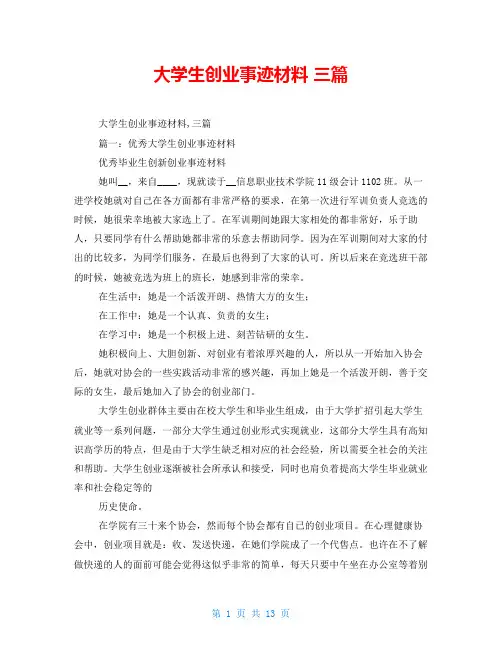 大学生创业事迹材料 三篇

大学生创业事迹材料,三篇

篇一：优秀大学生创业事迹材料

优秀毕业生创新创业事迹材料

她叫__，来自____，现就读于__信息职业技术学院11级会计1102班。从一进学校她就对自己在各方面都有非常严格的要求，在第一次进行军训负责人竞选的时候，她很荣幸地被大家选上了。在军训期间她跟大家相处的都非常好，乐于助人，只要同学有什么帮助她都非常的乐意去帮助同学。因为在军训期间对大家的付出的比较多，为同学们服务，在最后也得到了大家的认可。所以后来在竞选班干部的时候，她被竞选为班上的班长，她感到非常的荣幸。

在生活中：她是一个活泼开朗、热情大方的女生；

在工作中：她是一个认真、负责的女生；

在学习中：她是一个积极上进、刻苦钻研的女生。

她积极向上、大胆创新、对创业有着浓厚兴趣的人，所以从一开始加入协会后，她就对协会的一些实践活动非常的感兴趣，再加上她是一个活泼开朗，善于交际的女生，最后她加入了协会的创业部门。

大学生创业群体主要由在校大学生和毕业生组成，由于大学扩招引起大学生就业等一系列问题，一部分大学生通过创业形式实现就业，这部分大学生具有高知识高学历的特点，但是由于大学生缺乏相对应的社会经验，所以需要全社会的关注和帮助。大学生创业逐渐被社会所承认和接受，同时也肩负着提高大学生毕业就业率和社会稳定等的

历史使命。

在学院有三十来个协会，然而每个协会都有自己的创业项目。在心理健康协会中，创业项目就是：收、发送快递，在她们学院成了一个代售点。也许在不了解做快递的人的面前可能会觉得这似乎非常的简单，每天只要中午坐在办公室等着别

第 1 页 共 13 页